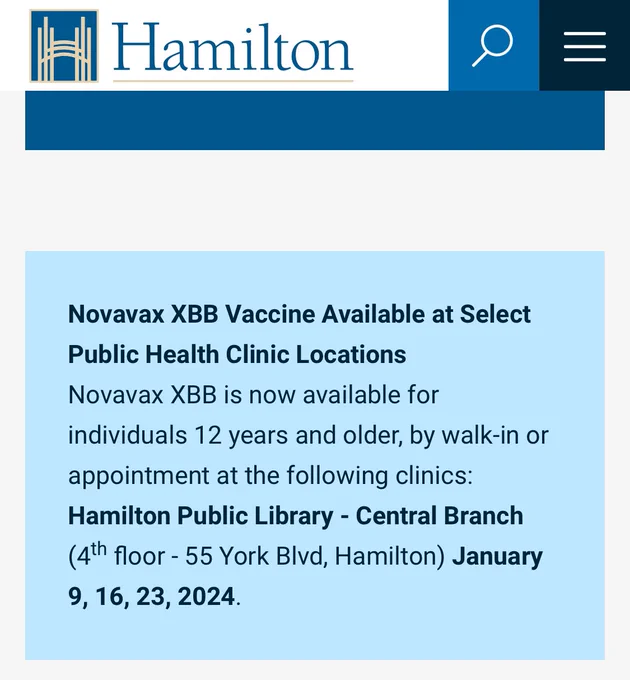 Hamilton

Novavax XBB Vaccine Available at Select Public Health Clinic Locations
Novavax XBB is now available for individuals 12 years and older, by walk-in or appointment at the following clinics:
Hamilton Public Library - Central Branch (4$^{th}$ floor - 55 York Blvd, Hamilton) January 9, 16, 23, 2024.